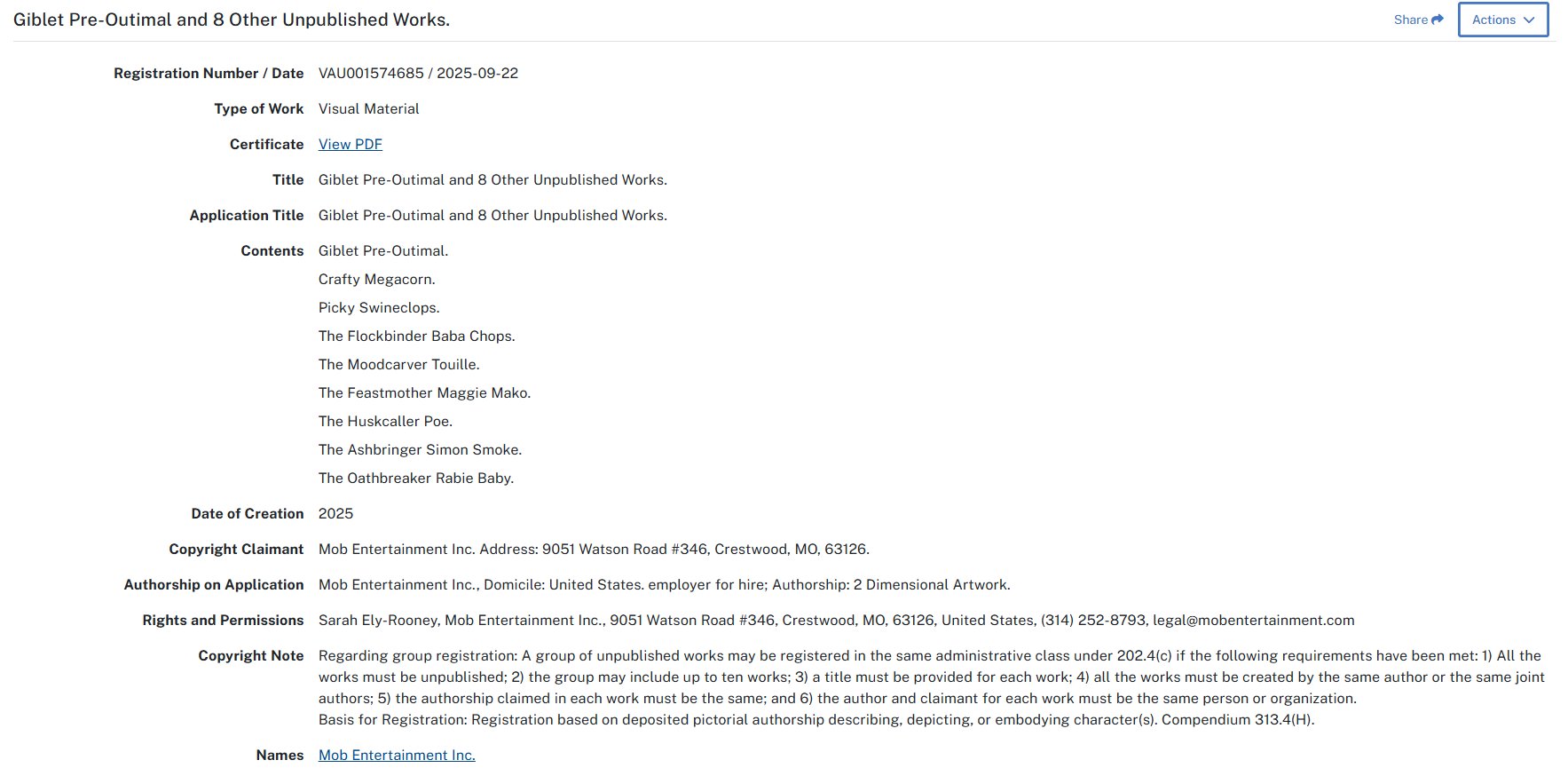 Giblet Pre-Outimal and 8 Other Unpublished Works.

Share

Actions

| | |
|---|---|
| Registration Number / Date | VAU001574685 / 2025-09-22 |
| Type of Work | Visual Material |
| Certificate | View PDF |
| Title | Giblet Pre-Outimal and 8 Other Unpublished Works. |
| Application Title | Giblet Pre-Outimal and 8 Other Unpublished Works. |
| Contents | Giblet Pre-Outimal. Crafty Megacorn. Picky Swineclops. The Flockbinder Baba Chops. The Moodcarver Touille. The Feastmother Maggie Mako. The Huskcaller Poe. The Ashbringer Simon Smoke. The Oathbreaker Rabie Baby. |
| Date of Creation | 2025 |
| Copyright Claimant | Mob Entertainment Inc. Address: 9051 Watson Road #346, Crestwood, MO, 63126. |
| Authorship on Application | Mob Entertainment Inc., Domicile: United States. employer for hire; Authorship: 2 Dimensional Artwork. |
| Rights and Permissions | Sarah Ely-Rooney, Mob Entertainment Inc., 9051 Watson Road #346, Crestwood, MO, 63126, United States, (314) 252-8793, legal@mobentertainment.com |
| Copyright Note | Regarding group registration: A group of unpublished works may be registered in the same administrative class under 202.4(c) if the following requirements have been met: 1) All the works must be unpublished; 2) the group may include up to ten works; 3) a title must be provided for each work; 4) all the works must be created by the same author or the same joint authors; 5) the authorship claimed in each work must be the same; and 6) the author and claimant for each work must be the same person or organization. Basis for Registration: Registration based on deposited pictorial authorship describing, depicting, or embodying character(s). Compendium 313.4(H). |
| Names | Mob Entertainment Inc. |